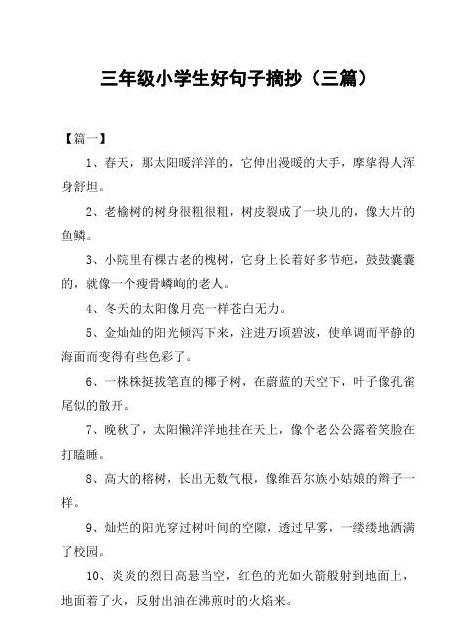 三年级小学生好句子摘抄（三篇）

【篇一】

1、春天，那太阳暖洋洋的，它伸出漫暖的大手，摩挲得人浑身舒坦。

2、老榆树的树身很粗很粗，树皮裂成了一块儿的，像大片的鱼鳞。

3、小院里有棵古老的槐树，它身上长着好多节疤，鼓鼓囊囊的，就像一个瘦骨嶙峋的老人。

4、冬天的太阳像月亮一样苍白无力。

5、金灿灿的阳光倾泻下来，注进万顷碧波，使单调而平静的海面而变得有些色彩了。

6、一株株挺拔笔直的椰子树，在蔚蓝的天空下，叶子像孔雀尾似的散开。

7、晚秋了，太阳懒洋洋地挂在天上，像个老公公露着笑脸在打瞌睡。

8、高大的榕树，长出无数气根，像维吾尔族小姑娘的辫子一样。

9、灿烂的阳光穿过树叶间的空隙，透过早雾，一缕缕地洒满了校园。

10、炎炎的烈日高悬当空，红色的光如火箭般射到地面上，地面着了火，反射出油在沸煎时的火焰来。